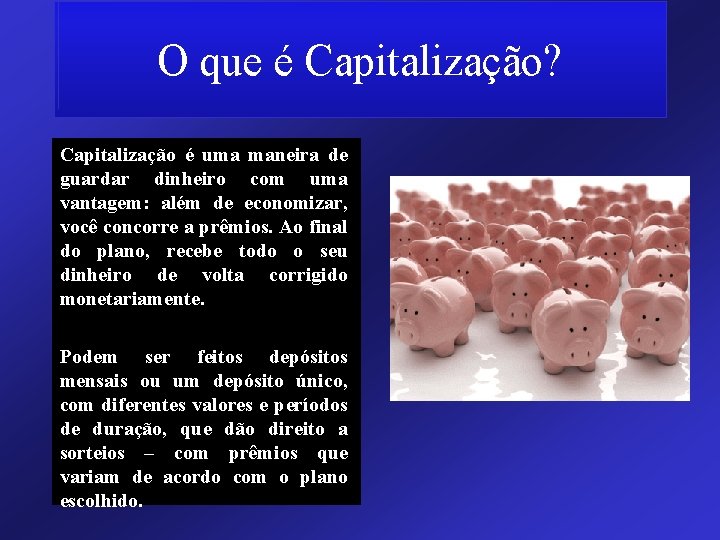 O que é Capitalização?

Capitalização é uma maneira de guardar dinheiro com uma vantagem: além de economizar, você concorre a prêmios. Ao final do plano, recebe todo o seu dinheiro de volta corrigido monetariamente.

Podem ser feitos depósitos mensais ou um depósito único, com diferentes valores e períodos de duração, que dão direito a sorteios – com prêmios que variam de acordo com o plano escolhido.